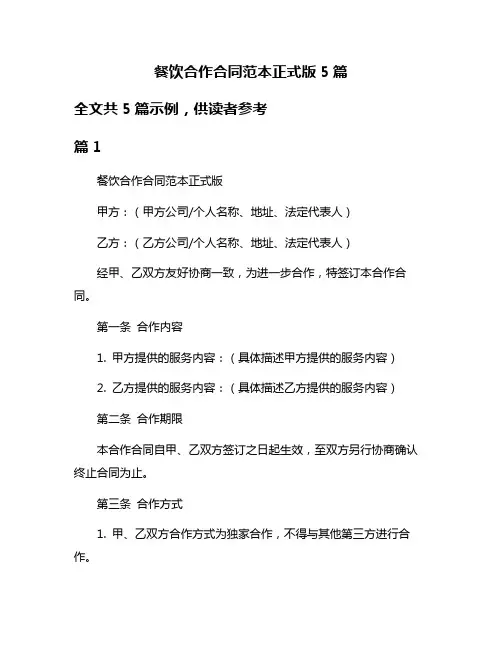 餐饮合作合同范本正式版 5 篇

全文共 5 篇示例，供读者参考

篇 1

餐饮合作合同范本正式版

甲方：（甲方公司/个人名称、地址、法定代表人）

乙方：（乙方公司/个人名称、地址、法定代表人）

经甲、乙双方友好协商一致，为进一步合作，特签订本合作合同。

第一条 合作内容

1. 甲方提供的服务内容：（具体描述甲方提供的服务内容）

2. 乙方提供的服务内容：（具体描述乙方提供的服务内容）

第二条 合作期限

本合作合同自甲、乙双方签订之日起生效，至双方另行协商确认终止合同为止。

第三条 合作方式

1. 甲、乙双方合作方式为独家合作，不得与其他第三方进行合作。